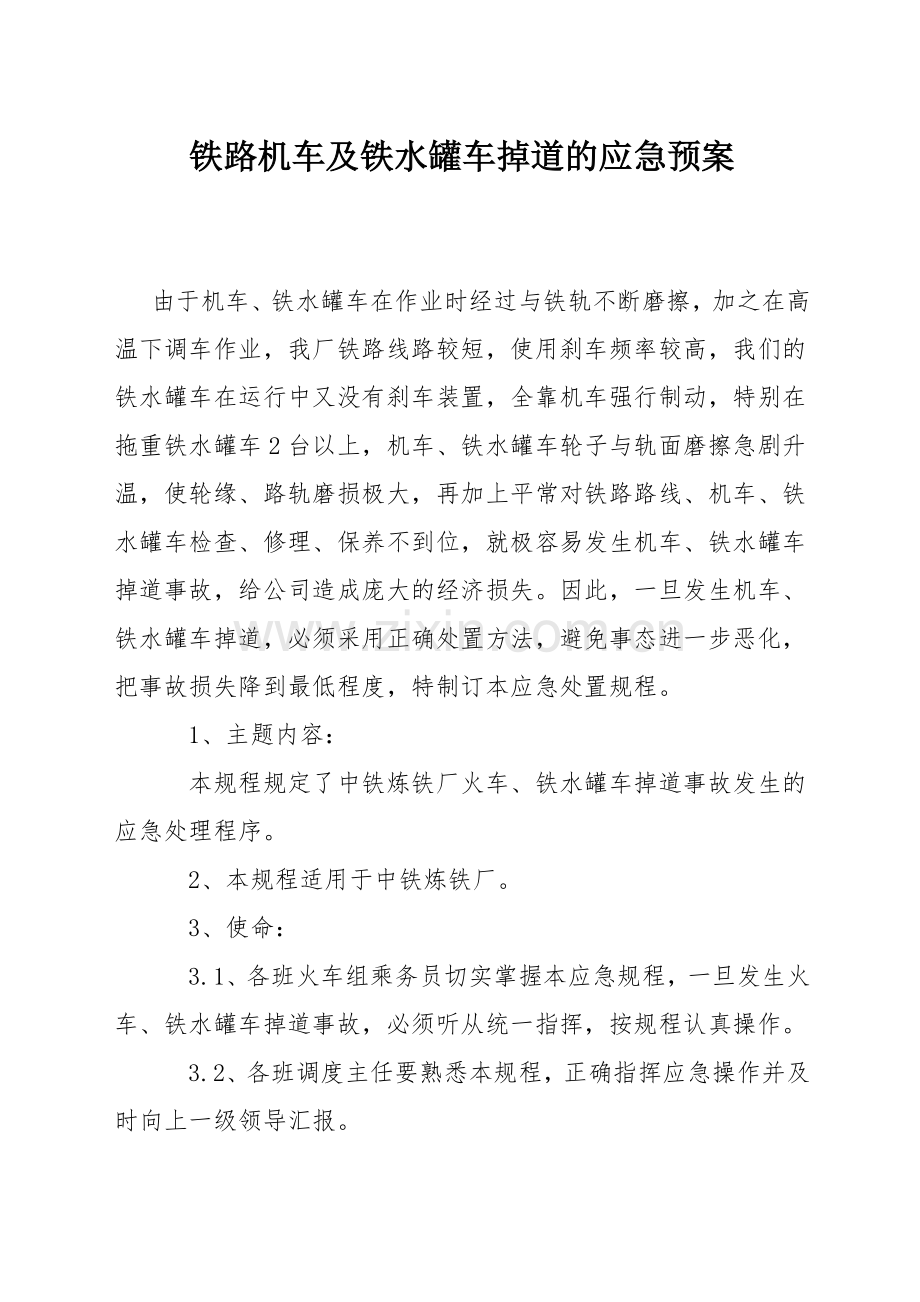 铁路机车及铁水罐车掉道的应急预案

由于机车、铁水罐车在作业时经过与铁轨不断磨擦，加之在高温下调车作业，我厂铁路线路较短，使用刹车频率较高，我们的铁水罐车在运行中又没有刹车装置，全靠机车强行制动，特别在拖重铁水罐车2台以上，机车、铁水罐车轮子与轨面磨擦急剧升温，使轮缘、路轨磨损极大，再加上平常对铁路路线、机车、铁水罐车检查、修理、保养不到位，就极容易发生机车、铁水罐车掉道事故，给公司造成庞大的经济损失。因此，一旦发生机车、铁水罐车掉道，必须采用正确处置方法，避免事态进一步恶化，把事故损失降到最低程度，特制订本应急处置规程。

1、主题内容：

本规程规定了中铁炼铁厂火车、铁水罐车掉道事故发生的应急处理程序。

2、本规程适用于中铁炼铁厂。

3、使命：

3.1、各班火车组乘务员切实掌握本应急规程，一旦发生火车、铁水罐车掉道事故，必须听从统一指挥，按规程认真操作。

3.2、各班调度主任要熟悉本规程，正确指挥应急操作并及时向上一级领导汇报。

www.zixin.com.cn